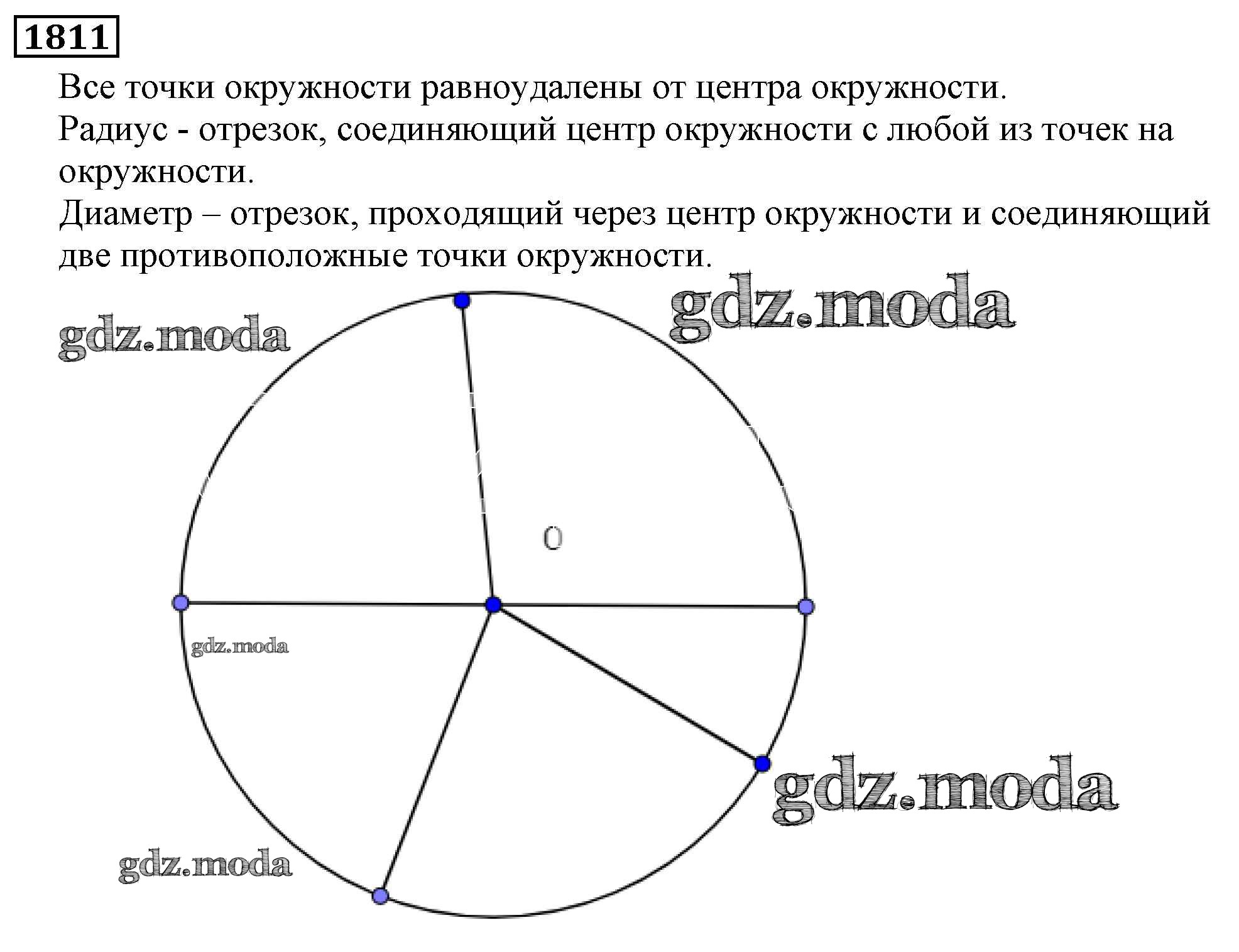 1811

Все точки окружности равноудалены от центра окружности.
Радиус - отрезок, соединяющий центр окружности с любой из точек на окружности.
Диаметр – отрезок, проходящий через центр окружности и соединяющий две противоположные точки окружности.

gdz.moda
gdz.moda
O
gdz.moda
gdz.moda
gdz.moda